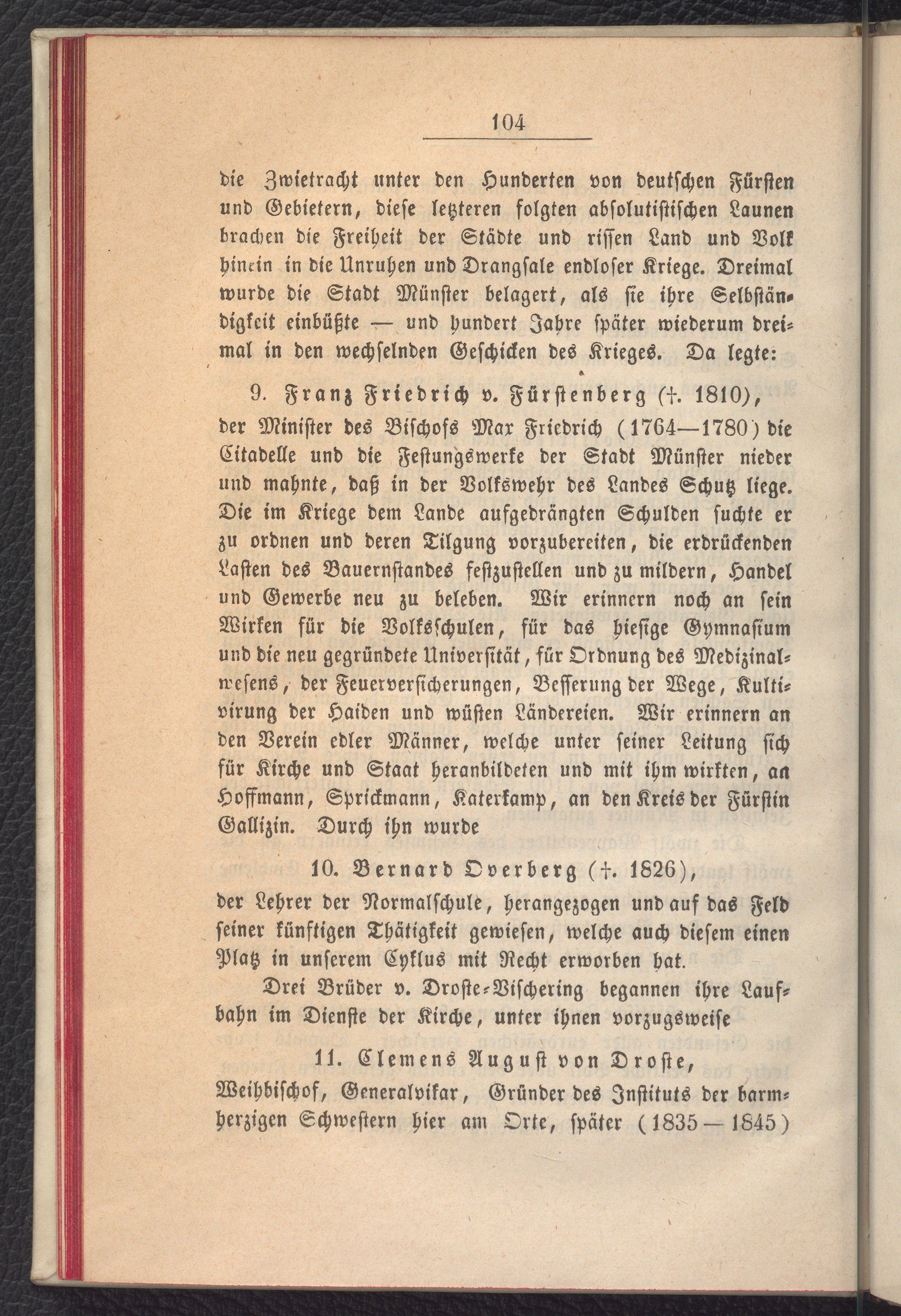 104

die Zwietracht unter den Hunderten von deutschen Fürsten und Gebietern, diese letzteren folgten absolutistischen Launen brachen die Freiheit der Städte und rissen Land und Volk hinein in die Unruhen und Drangsale endloser Kriege. Dreimal wurde die Stadt Münster belagert, als sie ihre Selbständigkeit einbüßte — und hundert Jahre später wiederum dreimal in den wechselnden Geschicken des Krieges. Da legte:

9. Franz Friedrich v. Fürstenberg (†. 1810),

der Minister des Bischofs Max Friedrich (1764—1780) die Citadelle und die Festungswerke der Stadt Münster nieder und mahnte, daß in der Volkswehr des Landes Schutz liege. Die im Kriege dem Lande aufgedrängten Schulden suchte er zu ordnen und deren Tilgung vorzubereiten, die erdrückenden Lasten des Bauernstandes festzustellen und zu mildern, Handel und Gewerbe neu zu beleben. Wir erinnern noch an sein Wirken für die Volksschulen, für das hiesige Gymnasium und die neu gegründete Universität, für Ordnung des Medizinalwesens, der Feuerversicherungen, Besserung der Wege, Kultivirung der Haiden und wüsten Ländereien. Wir erinnern an den Verein edler Männer, welche unter seiner Leitung sich für Kirche und Staat heranbildeten und mit ihm wirkten, an Hoffmann, Sprickmann, Katerkamp, an den Kreis der Fürstin Gallizin. Durch ihn wurde

10. Bernard Overberg (†. 1826),

der Lehrer der Normalschule, herangezogen und auf das Feld seiner künftigen Thätigkeit gewiesen, welche auch diesem einen Platz in unserem Cyklus mit Recht erworben hat.

Drei Brüder v. Droste-Vischering begannen ihre Laufbahn im Dienste der Kirche, unter ihnen vorzugsweise

11. Clemens August von Droste,

Weihbischof, Generalvikar, Gründer des Instituts der barmherzigen Schwestern hier am Orte, später (1835 — 1845)